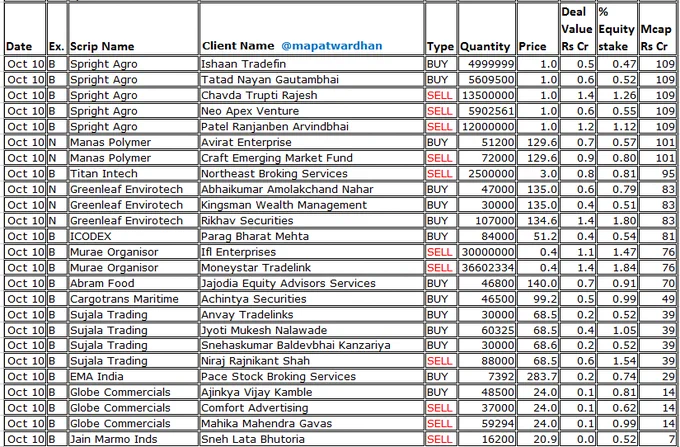 | Date | Ex. | Scrip Name | Client Name @mapatwardhan | Type | Quantity | Price | Deal Value Rs Cr | % Equity stake | Mcap Rs Cr |
|---|---|---|---|---|---|---|---|---|---|
| Oct 10 | B | Spright Agro | Ishaan Tradefin | BUY | 4999999 | 1.0 | 0.5 | 0.47 | 109 |
| Oct 10 | B | Spright Agro | Tatad Nayan Gautambhai | BUY | 5609500 | 1.0 | 0.6 | 0.52 | 109 |
| Oct 10 | B | Spright Agro | Chavda Trupti Rajesh | SELL | 13500000 | 1.0 | 1.4 | 1.26 | 109 |
| Oct 10 | B | Spright Agro | Neo Apex Venture | BUY | 5902561 | 1.0 | 0.6 | 0.55 | 109 |
| Oct 10 | B | Spright Agro | Patel Ranjanben Arvindbhai | SELL | 12000000 | 1.0 | 1.2 | 1.12 | 109 |
| Oct 10 | N | Manas Polymer | Avirat Enterprise | BUY | 51200 | 129.6 | 0.7 | 0.57 | 101 |
| Oct 10 | N | Manas Polymer | Craft Emerging Market Fund | SELL | 72000 | 129.6 | 0.9 | 0.80 | 101 |
| Oct 10 | B | Titan Intech | Northeast Broking Services | SELL | 2500000 | 3.0 | 0.8 | 0.81 | 95 |
| Oct 10 | N | Greenleaf Envirotech | Abhaikumar Amolakchand Nahar | BUY | 47000 | 135.0 | 0.6 | 0.79 | 83 |
| Oct 10 | N | Greenleaf Envirotech | Kingsman Wealth Management | BUY | 30000 | 135.0 | 0.4 | 0.51 | 83 |
| Oct 10 | N | Greenleaf Envirotech | Rikhav Securities | BUY | 107000 | 134.6 | 1.4 | 1.80 | 83 |
| Oct 10 | B | ICODEX | Parag Bharat Mehta | BUY | 84000 | 51.2 | 0.4 | 0.54 | 81 |
| Oct 10 | B | Murae Organisor | Ifl Enterprises | SELL | 30000000 | 0.4 | 1.1 | 1.47 | 76 |
| Oct 10 | B | Murae Organisor | Moneystar Tradelink | SELL | 36602334 | 0.4 | 1.4 | 1.84 | 76 |
| Oct 10 | B | Abram Food | Jajodia Equity Advisors Services | BUY | 46800 | 140.0 | 0.7 | 0.91 | 70 |
| Oct 10 | B | Cargotrans Maritime | Achintya Securities | BUY | 46500 | 99.2 | 0.5 | 0.99 | 49 |
| Oct 10 | B | Sujala Trading | Anvay Tradelinks | BUY | 30000 | 68.5 | 0.2 | 0.52 | 39 |
| Oct 10 | B | Sujala Trading | Jyoti Mukesh Nalawade | BUY | 60325 | 68.5 | 0.4 | 1.05 | 39 |
| Oct 10 | B | Sujala Trading | Snehaskumar Baldevbhai Kanzariya | BUY | 30000 | 68.6 | 0.2 | 0.52 | 39 |
| Oct 10 | B | Sujala Trading | Niraj Rajnikant Shah | SELL | 88000 | 68.5 | 0.6 | 1.54 | 39 |
| Oct 10 | B | EMA India | Pace Stock Broking Services | BUY | 7392 | 283.7 | 0.2 | 0.74 | 29 |
| Oct 10 | B | Globe Commercials | Ajinkya Vijay Kamble | BUY | 48500 | 24.0 | 0.1 | 0.81 | 14 |
| Oct 10 | B | Globe Commercials | Comfort Advertising | SELL | 37000 | 24.0 | 0.1 | 0.62 | 14 |
| Oct 10 | B | Globe Commercials | Mahika Mahendra Gavas | SELL | 59294 | 24.0 | 0.1 | 0.99 | 14 |
| Oct 10 | B | Jain Marmo Inds | Sneh Lata Bhutoria | SELL | 16200 | 20.9 | 0.0 | 0.52 | 7 |